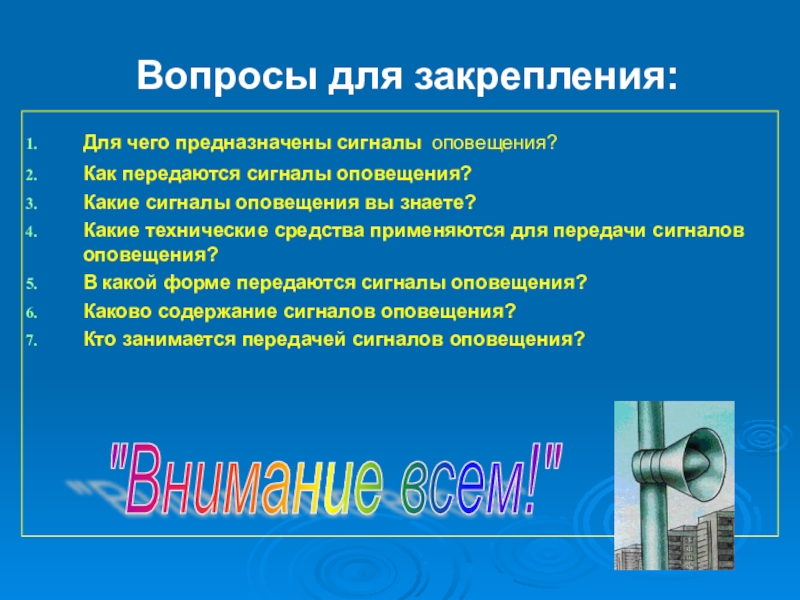 Вопросы для закрепления:

1. Для чего предназначены сигналы оповещения?
2. Как передаются сигналы оповещения?
3. Какие сигналы оповещения вы знаете?
4. Какие технические средства применяются для передачи сигналов оповещения?
5. В какой форме передаются сигналы оповещения?
6. Каково содержание сигналов оповещения?
7. Кто занимается передачей сигналов оповещения?

"Внимание всем!"